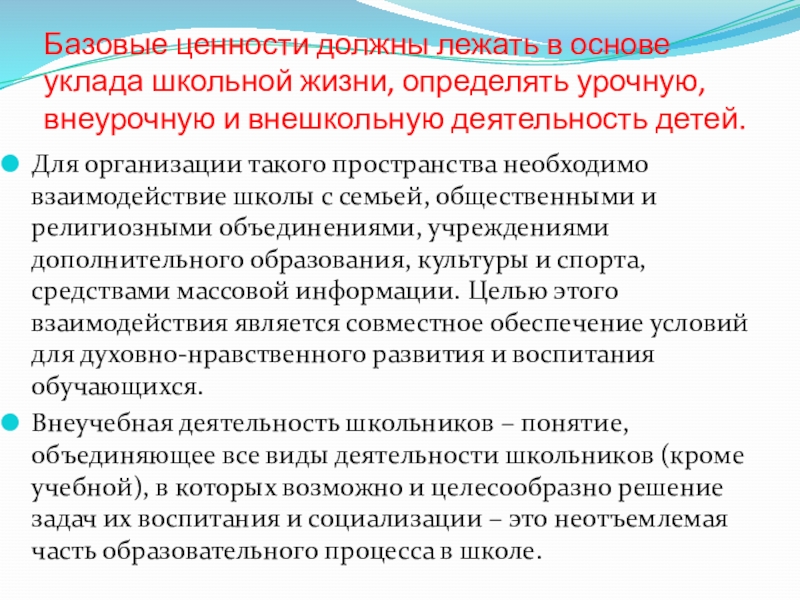 Базовые ценности должны лежать в основе уклада школьной жизни, определять урочную, внеурочную и внешкольную деятельность детей.

• Для организации такого пространства необходимо взаимодействие школы с семьей, общественными и религиозными объединениями, учреждениями дополнительного образования, культуры и спорта, средствами массовой информации. Целью этого взаимодействия является совместное обеспечение условий для духовно-нравственного развития и воспитания обучающихся.

• Внеучебная деятельность школьников – понятие, объединяющее все виды деятельности школьников (кроме учебной), в которых возможно и целесообразно решение задач их воспитания и социализации – это неотъемлемая часть образовательного процесса в школе.